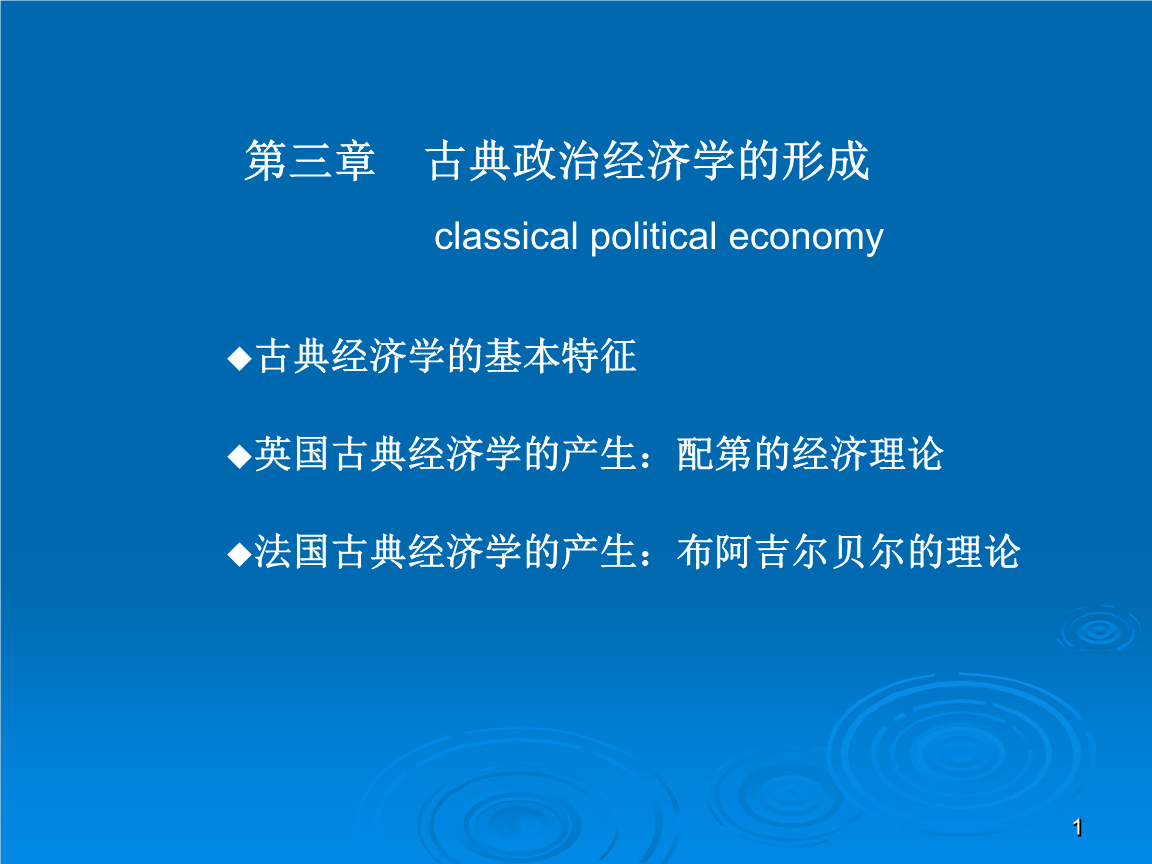 第三章　古典政治经济学的形成

classical political economy

◆古典经济学的基本特征

◆英国古典经济学的产生：配第的经济理论

◆法国古典经济学的产生：布阿吉尔贝尔的理论

1